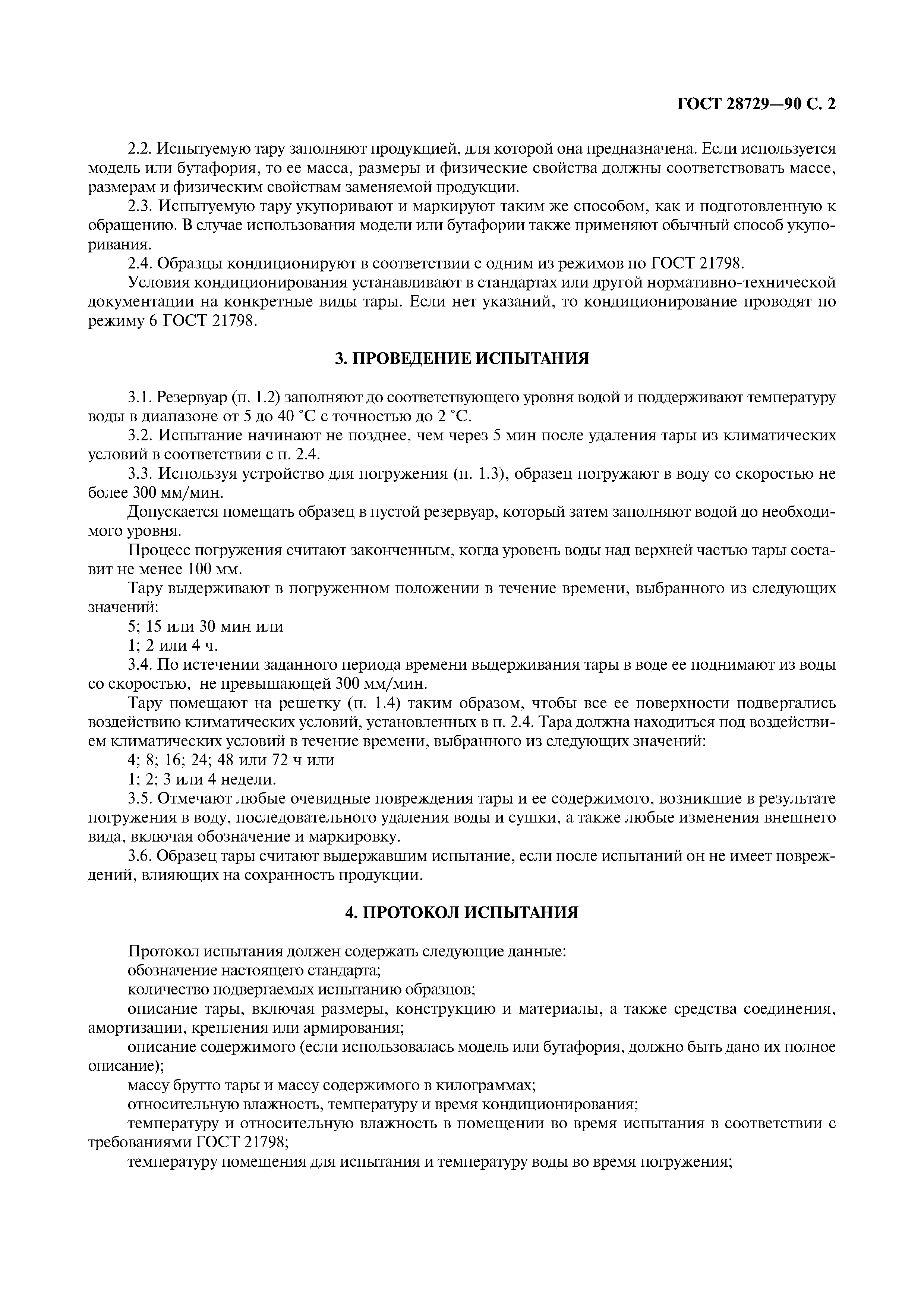 ГОСТ 28729—90 С. 2

2.2. Испытуемую тару заполняют продукцией, для которой она предназначена. Если используется модель или бутафория, то ее масса, размеры и физические свойства должны соответствовать массе, размерам и физическим свойствам заменяемой продукции.

2.3. Испытуемую тару укупоривают и маркируют таким же способом, как и подготовленную к обращению. В случае использования модели или бутафории также применяют обычный способ укупоривания.

2.4. Образцы кондиционируют в соответствии с одним из режимов по ГОСТ 21798.

Условия кондиционирования устанавливают в стандартах или другой нормативно-технической документации на конкретные виды тары. Если нет указаний, то кондиционирование проводят по режиму 6 ГОСТ 21798.

3. ПРОВЕДЕНИЕ ИСПЫТАНИЯ

3.1. Резервуар (п. 1.2) заполняют до соответствующего уровня водой и поддерживают температуру воды в диапазоне от 5 до 40 °С с точностью до 2 °С.

3.2. Испытание начинают не позднее, чем через 5 мин после удаления тары из климатических условий в соответствии с п. 2.4.

3.3. Используя устройство для погружения (п. 1.3), образец погружают в воду со скоростью не более 300 мм/мин.

Допускается помещать образец в пустой резервуар, который затем заполняют водой до необходимого уровня.

Процесс погружения считают законченным, когда уровень воды над верхней частью тары составит не менее 100 мм.

Тару выдерживают в погруженном положении в течение времени, выбранного из следующих значений:

5; 15 или 30 мин или

1; 2 или 4 ч.

3.4. По истечении заданного периода времени выдерживания тары в воде ее поднимают из воды со скоростью, не превышающей 300 мм/мин.

Тару помещают на решетку (п. 1.4) таким образом, чтобы все ее поверхности подвергались воздействию климатических условий, установленных в п. 2.4. Тара должна находиться под воздействием климатических условий в течение времени, выбранного из следующих значений:

4; 8; 16; 24; 48 или 72 ч или

1; 2; 3 или 4 недели.

3.5. Отмечают любые очевидные повреждения тары и ее содержимого, возникшие в результате погружения в воду, последовательного удаления воды и сушки, а также любые изменения внешнего вида, включая обозначение и маркировку.

3.6. Образец тары считают выдержавшим испытание, если после испытаний он не имеет повреждений, влияющих на сохранность продукции.

4. ПРОТОКОЛ ИСПЫТАНИЯ

Протокол испытания должен содержать следующие данные:

обозначение настоящего стандарта;

количество подвергаемых испытанию образцов;

описание тары, включая размеры, конструкцию и материалы, а также средства соединения, амортизации, крепления или армирования;

описание содержимого (если использовалась модель или бутафория, должно быть дано их полное описание);

массу брутто тары и массу содержимого в килограммах;

относительную влажность, температуру и время кондиционирования;

температуру и относительную влажность в помещении во время испытания в соответствии с требованиями ГОСТ 21798;

температуру помещения для испытания и температуру воды во время погружения;